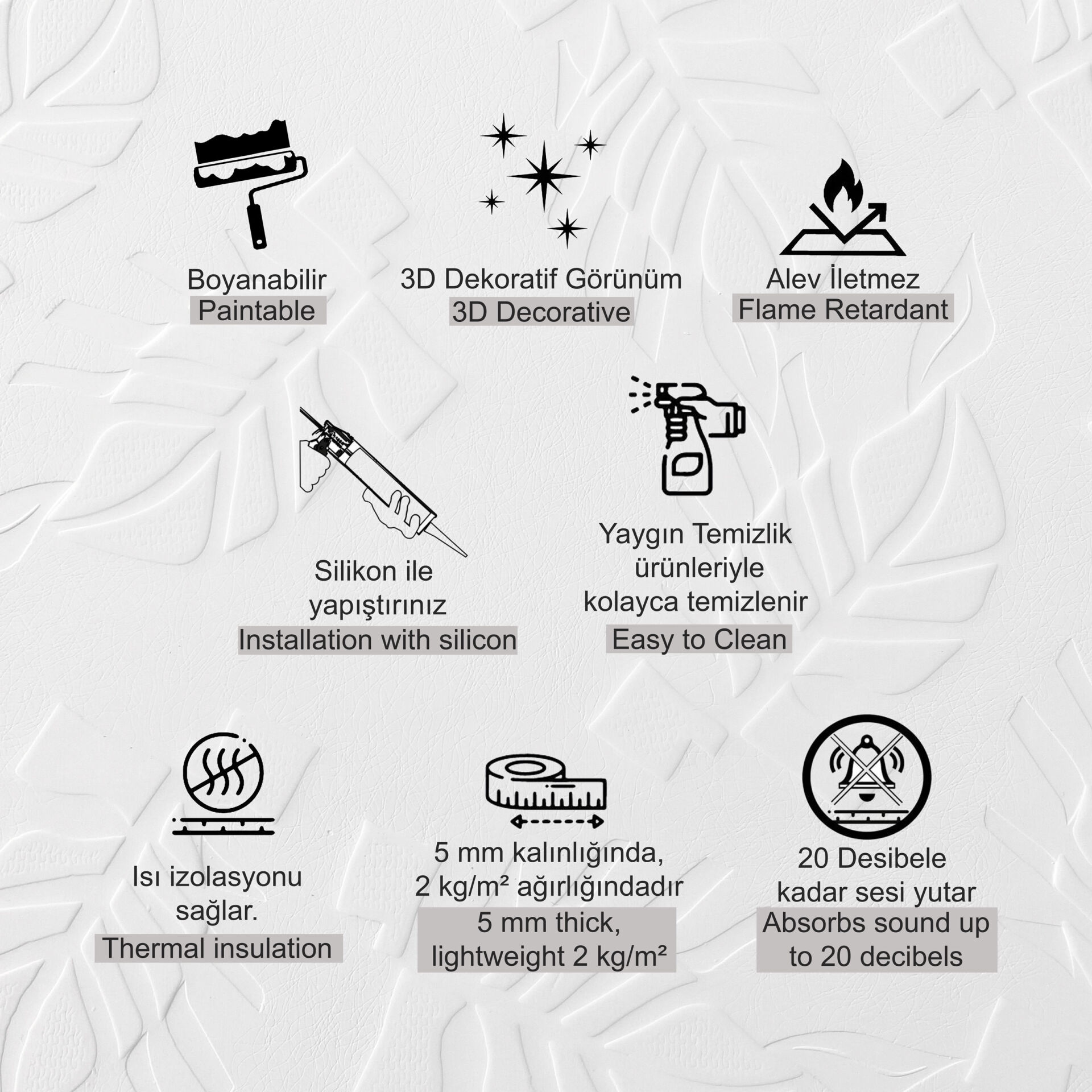 Boyanabilir
Paintable

3D Dekoratif Görünüm
3D Decorative

Alev İletmez
Flame Retardant

Silikon ile yapıştırınız
Installation with silicon

Yaygın Temizlik ürünleriyle kolayca temizlenir
Easy to Clean

Isı izolasyonu sağlar.
Thermal insulation

5 mm kalınlığında, 2 kg/m² ağırlığındadır
5 mm thick, lightweight 2 kg/m²

20 Desibele kadar sesi yutar
Absorbs sound up to 20 decibels